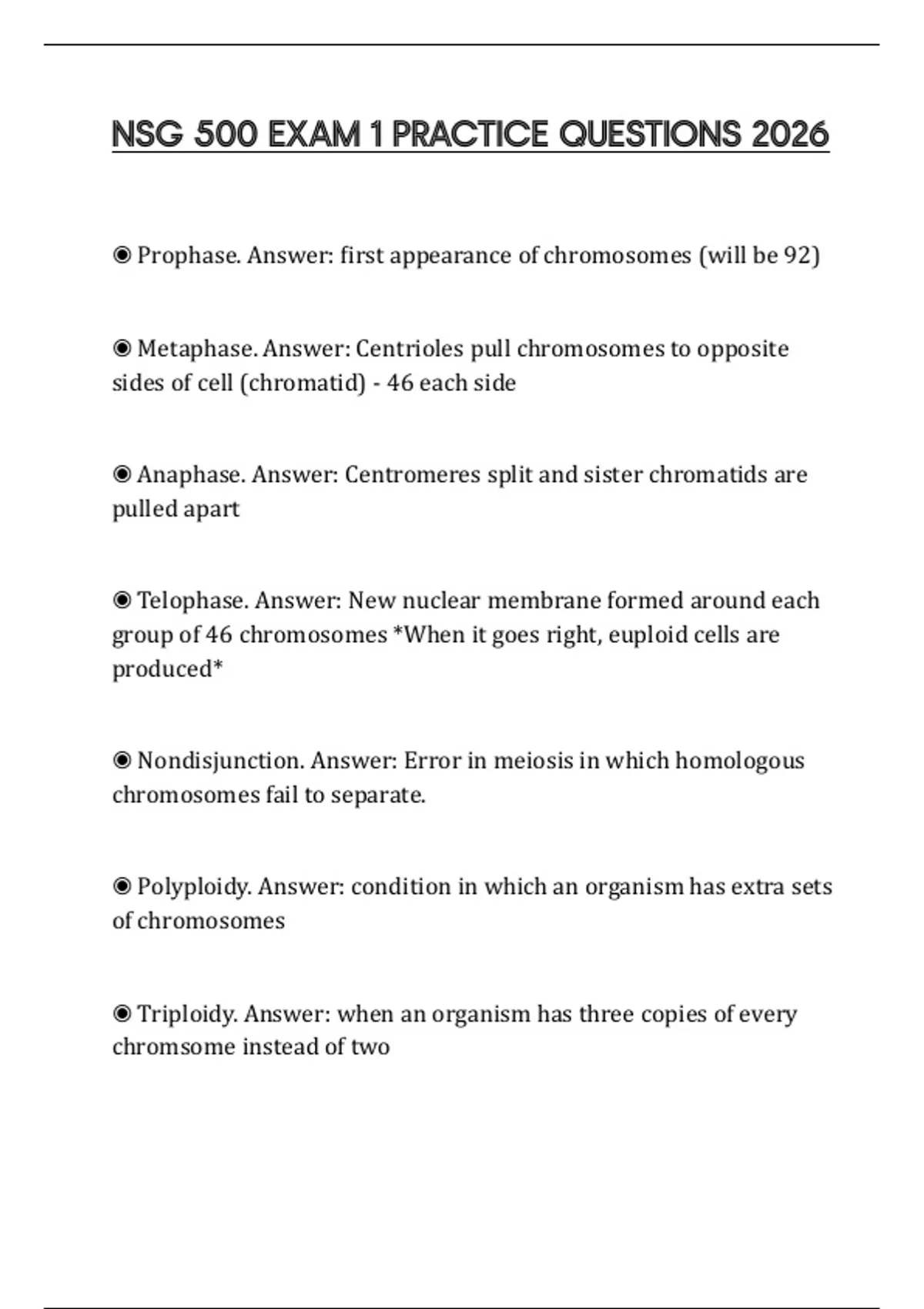 NSG 500 EXAM 1 PRACTICE QUESTIONS 2026

◉ Prophase. Answer: first appearance of chromosomes (will be 92)

◉ Metaphase. Answer: Centrioles pull chromosomes to opposite sides of cell (chromatid) - 46 each side

◉ Anaphase. Answer: Centromeres split and sister chromatids are pulled apart

◉ Telophase. Answer: New nuclear membrane formed around each group of 46 chromosomes *When it goes right, euploid cells are produced*

◉ Nondisjunction. Answer: Error in meiosis in which homologous chromosomes fail to separate.

◉ Polyploidy. Answer: condition in which an organism has extra sets of chromosomes

◉ Triploidy. Answer: when an organism has three copies of every chromsome instead of two